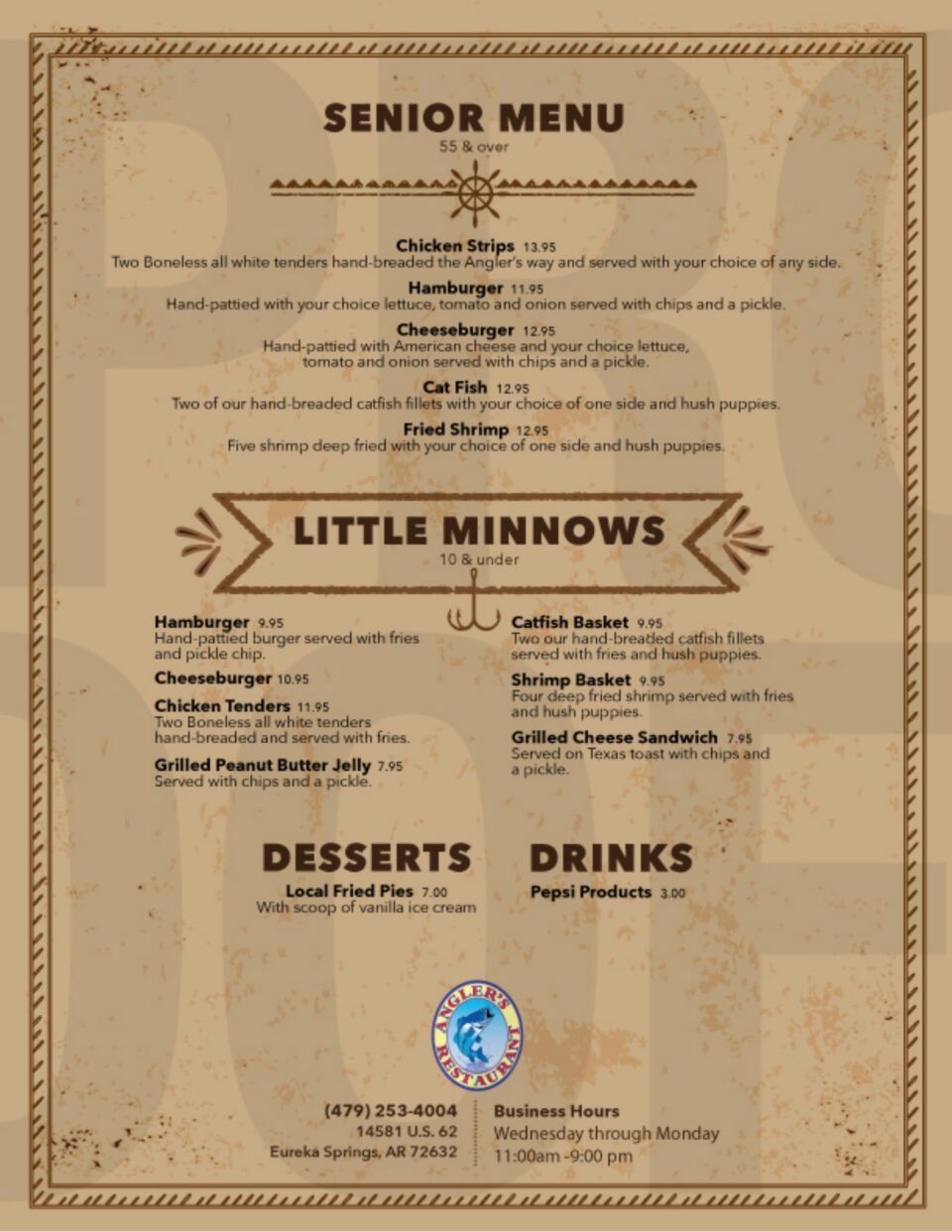 SENIOR MENU
55 & over

Chicken Strips 13.95
Two Boneless all white tenders hand-breaded the Angler's way and served with your choice of any side.

Hamburger 11.95
Hand-pattied with your choice lettuce, tomato and onion served with chips and a pickle.

Cheeseburger 12.95
Hand-pattied with American cheese and your choice lettuce, tomato and onion served with chips and a pickle.

Cat Fish 12.95
Two of our hand-breaded catfish fillets with your choice of one side and hush puppies.

Fried Shrimp 12.95
Five shrimp deep fried with your choice of one side and hush puppies.

LITTLE MINNOWS
10 & under

Hamburger 9.95
Hand-pattied burger served with fries and pickle chip.

Cheeseburger 10.95

Chicken Tenders 11.95
Two Boneless all white tenders hand-breaded and served with fries.

Grilled Peanut Butter Jelly 7.95
Served with chips and a pickle.

Catfish Basket 9.95
Two our hand-breaded catfish fillets served with fries and hush puppies.

Shrimp Basket 9.95
Four deep fried shrimp served with fries and hush puppies.

Grilled Cheese Sandwich 7.95
Served on Texas toast with chips and a pickle.

DESSERTS
Local Fried Pies 7.00
With scoop of vanilla ice cream

DRINKS
Pepsi Products 3.00

ANGLER'S RESTAURANT

(479) 253-4004
14581 U.S. 62
Eureka Springs, AR 72632

Business Hours
Wednesday through Monday
11:00am -9:00 pm